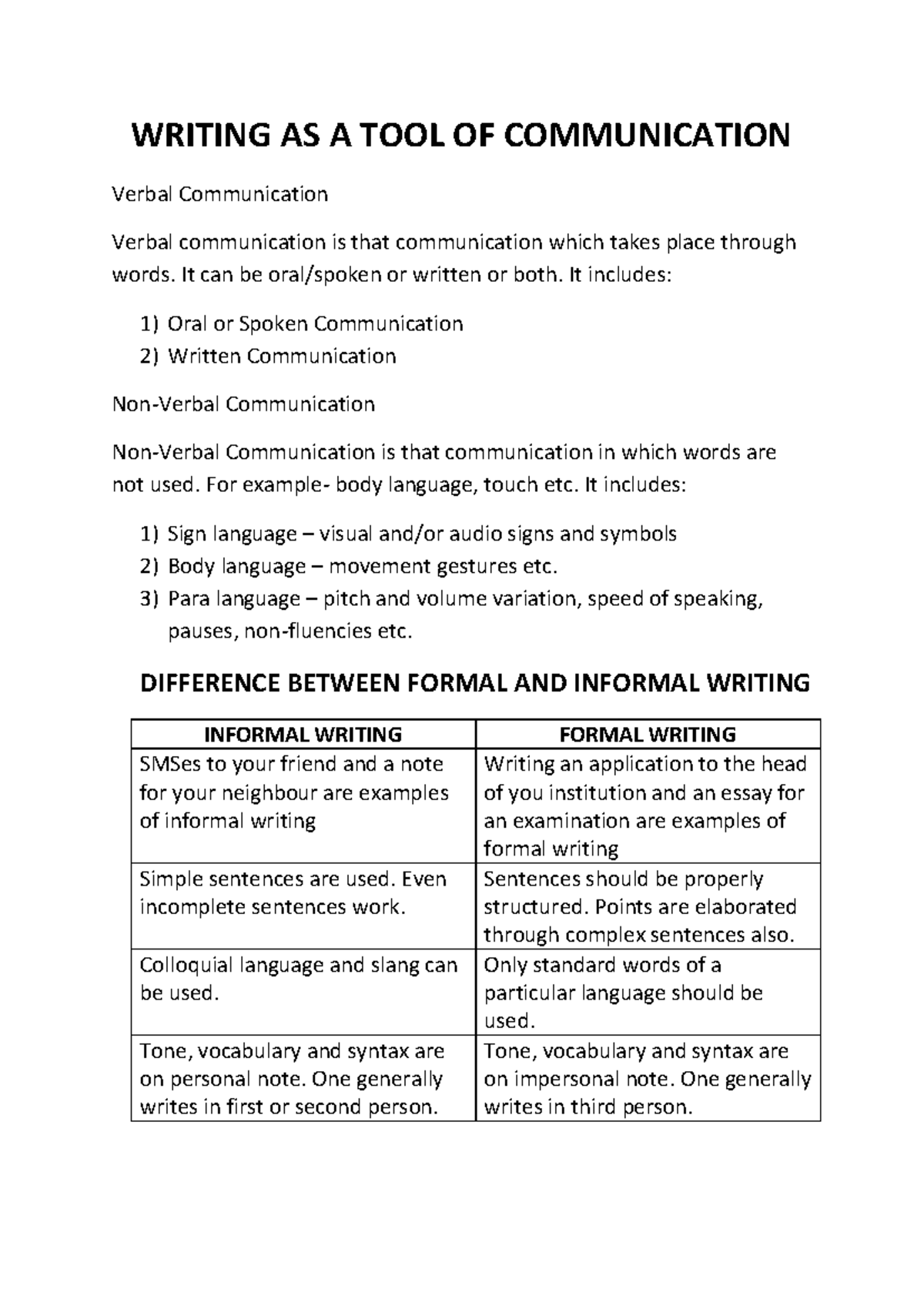 WRITING AS A TOOL OF COMMUNICATION

Verbal Communication

Verbal communication is that communication which takes place through words. It can be oral/spoken or written or both. It includes:

1) Oral or Spoken Communication
2) Written Communication

Non-Verbal Communication

Non-Verbal Communication is that communication in which words are not used. For example- body language, touch etc. It includes:

1) Sign language – visual and/or audio signs and symbols
2) Body language – movement gestures etc.
3) Para language – pitch and volume variation, speed of speaking, pauses, non-fluencies etc.

DIFFERENCE BETWEEN FORMAL AND INFORMAL WRITING

| INFORMAL WRITING | FORMAL WRITING |
|---|---|
| SMSes to your friend and a note for your neighbour are examples of informal writing | Writing an application to the head of you institution and an essay for an examination are examples of formal writing |
| Simple sentences are used. Even incomplete sentences work. | Sentences should be properly structured. Points are elaborated through complex sentences also. |
| Colloquial language and slang can be used. | Only standard words of a particular language should be used. |
| Tone, vocabulary and syntax are on personal note. One generally writes in first or second person. | Tone, vocabulary and syntax are on impersonal note. One generally writes in third person. |